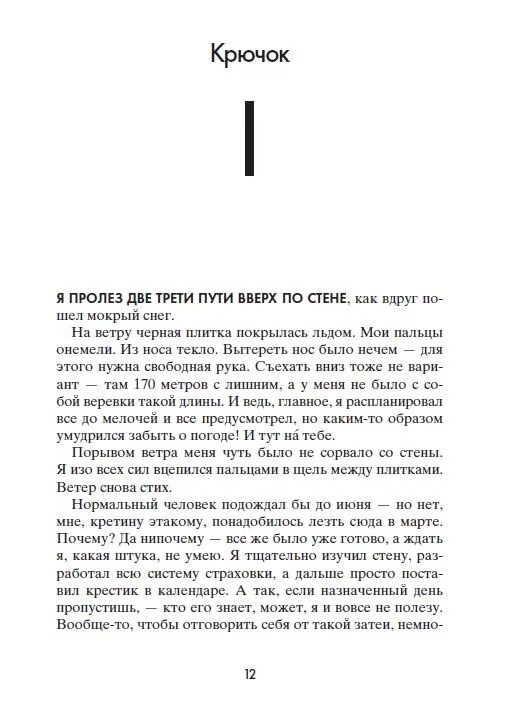 Крючок

I

Я ПРОЛЕЗ ДВЕ ТРЕТИ ПУТИ ВВЕРХ ПО СТЕНЕ, как вдруг пошел мокрый снег.

На ветру черная плитка покрылась льдом. Мои пальцы онемели. Из носа текло. Вытереть нос было нечем — для этого нужна свободная рука. Съехать вниз тоже не вариант — там 170 метров с лишним, а у меня не было с собой веревки такой длины. И ведь, главное, я распланировал все до мелочей и все предусмотрел, но каким-то образом умудрился забыть о погоде! И тут на́ тебе.

Порывом ветра меня чуть было не сорвало со стены. Я изо всех сил вцепился пальцами в щель между плитками. Ветер снова стих.

Нормальный человек подождал бы до июня — но нет, мне, кретину этакому, понадобилось лезть сюда в марте. Почему? Да нипочему — все же было уже готово, а ждать я, какая штука, не умею. Я тщательно изучил стену, разработал всю систему страховки, а дальше просто поставил крестик в календаре. А так, если назначенный день пропустишь, — кто его знает, может, я и вовсе не полезу. Вообще-то, чтобы отговорить себя от такой затеи, немно-

12